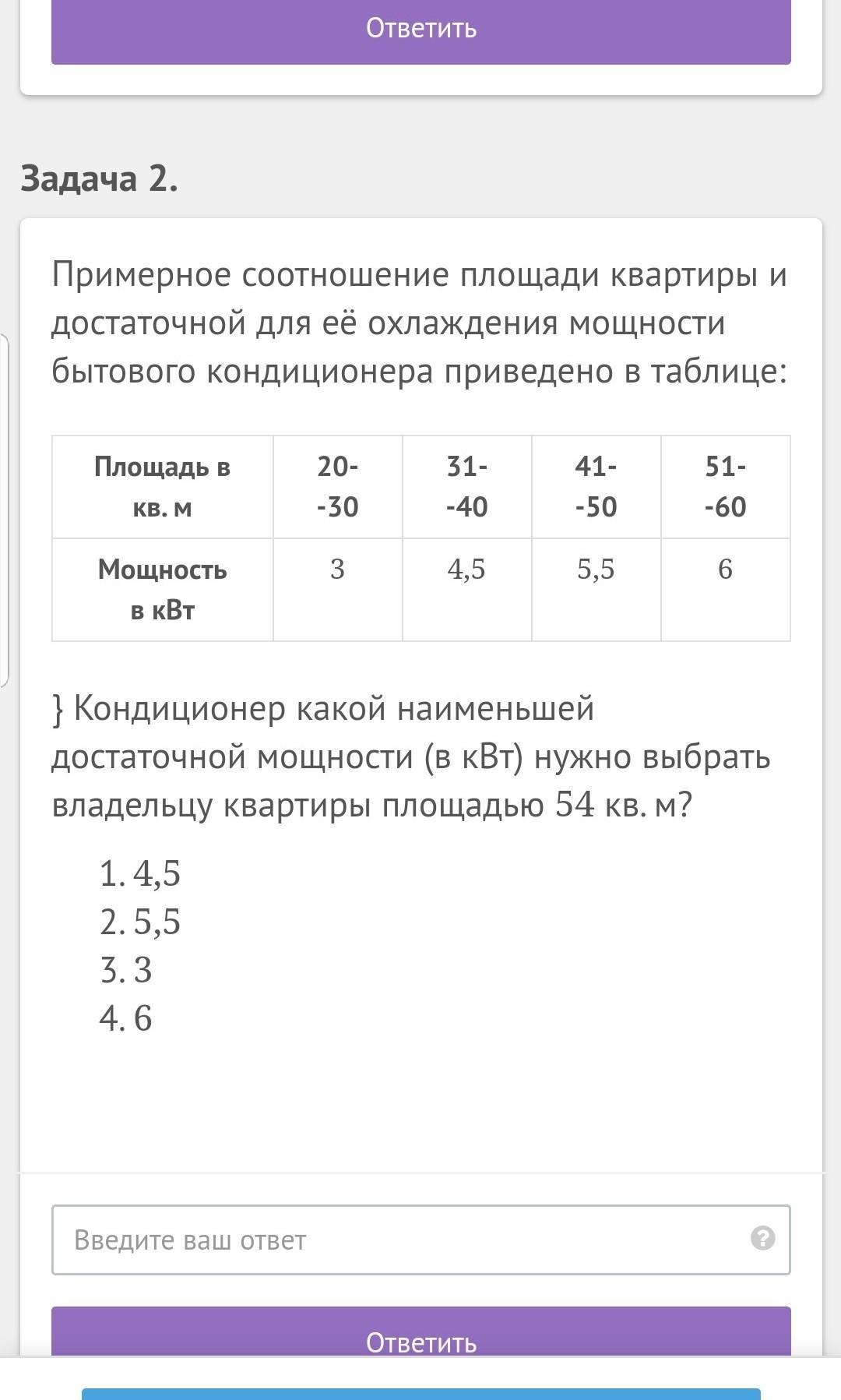 Ответить

Задача 2.

Примерное соотношение площади квартиры и достаточной для её охлаждения мощности бытового кондиционера приведено в таблице:

| Площадь в кв. м | 20--30 | 31--40 | 41--50 | 51--60 |
|---|---|---|---|---|
| Мощность в кВт | 3 | 4,5 | 5,5 | 6 |

} Кондиционер какой наименьшей достаточной мощности (в кВт) нужно выбрать владельцу квартиры площадью 54 кв. м?

1. 4,5
2. 5,5
3. 3
4. 6

Введите ваш ответ

Ответить